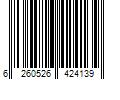 6 260526 424139